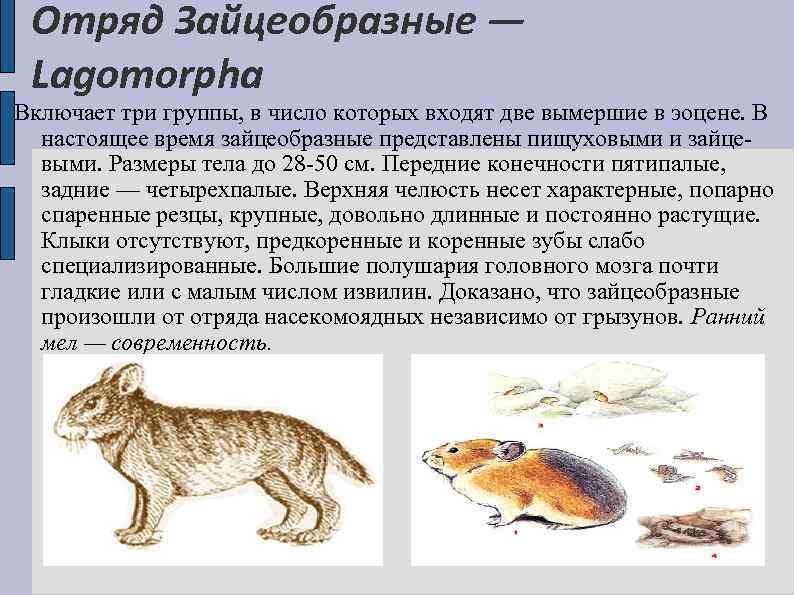 Отряд Зайцеобразные — Lagomorpha

Включает три группы, в число которых входят две вымершие в эоцене. В настоящее время зайцеобразные представлены пищуховыми и зайцевыми. Размеры тела до 28-50 см. Передние конечности пятипалые, задние — четырехпалые. Верхняя челюсть несет характерные, попарно спаренные резцы, крупные, довольно длинные и постоянно растущие. Клыки отсутствуют, предкоренные и коренные зубы слабо специализированные. Большие полушария головного мозга почти гладкие или с малым числом извилин. Доказано, что зайцеобразные произошли от отряда насекомоядных независимо от грызунов. Ранний мел — современность.